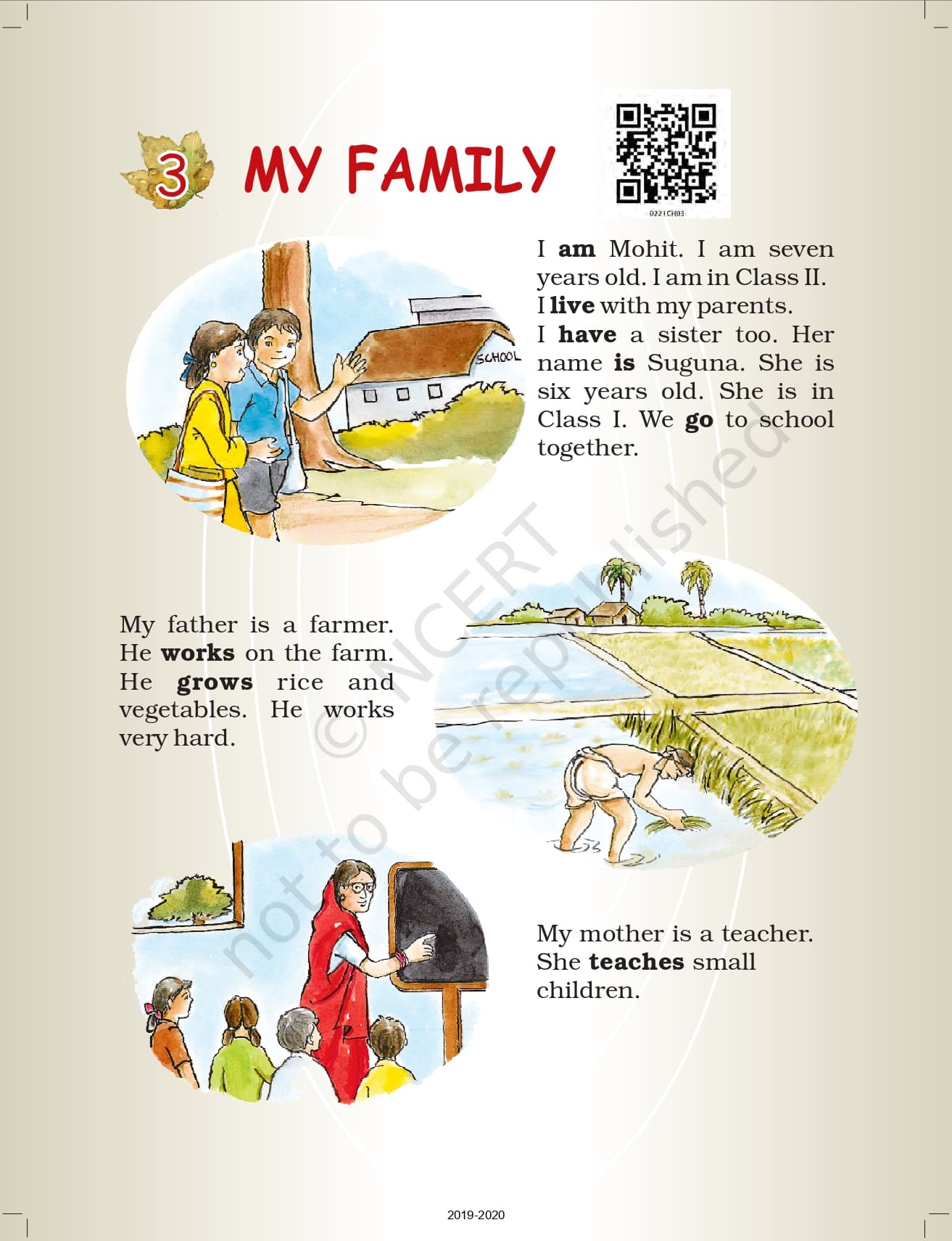 3 MY FAMILY

0221CH03

I am Mohit. I am seven years old. I am in Class II. I live with my parents. I have a sister too. Her name is Suguna. She is six years old. She is in Class I. We go to school together.

SCHOOL

My father is a farmer. He works on the farm. He grows rice and vegetables. He works very hard.

My mother is a teacher. She teaches small children.

2019-2020

© NCERT not to be republished